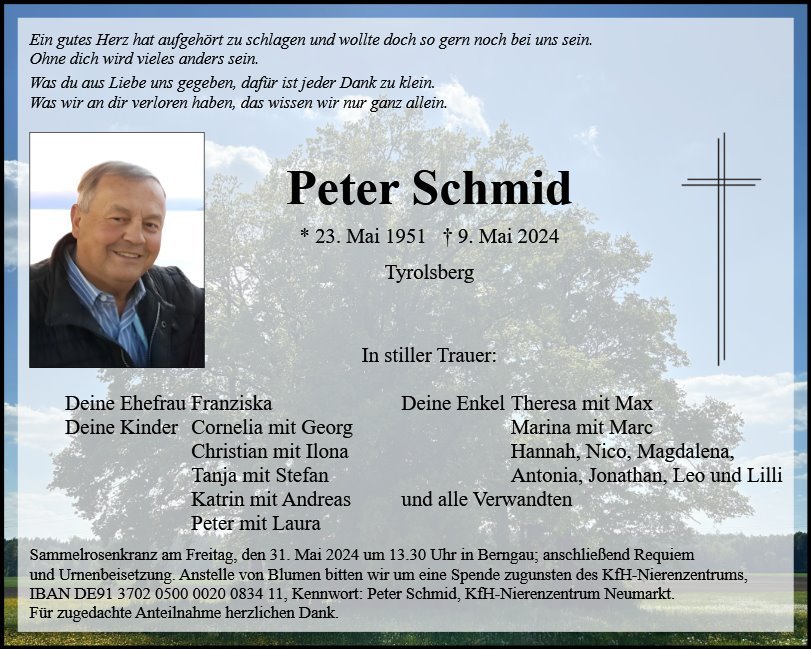 Ein gutes Herz hat aufgehört zu schlagen und wollte doch so gern noch bei uns sein.
Ohne dich wird vieles anders sein.

Was du aus Liebe uns gegeben, dafür ist jeder Dank zu klein.
Was wir an dir verloren haben, das wissen wir nur ganz allein.

Peter Schmid

* 23. Mai 1951 † 9. Mai 2024

Tyrolsberg

In stiller Trauer:

Deine Ehefrau Franziska
Deine Kinder Cornelia mit Georg
Christian mit Ilona
Tanja mit Stefan
Katrin mit Andreas
Peter mit Laura

Deine Enkel Theresa mit Max
Marina mit Marc
Hannah, Nico, Magdalena,
Antonia, Jonathan, Leo und Lilli
und alle Verwandten

Sammelrosenkranz am Freitag, den 31. Mai 2024 um 13.30 Uhr in Berngau; anschließend Requiem und Urnenbeisetzung. Anstelle von Blumen bitten wir um eine Spende zugunsten des KfH-Nierenzentrums, IBAN DE91 3702 0500 0020 0834 11, Kennwort: Peter Schmid, KfH-Nierenzentrum Neumarkt.
Für zugedachte Anteilnahme herzlichen Dank.